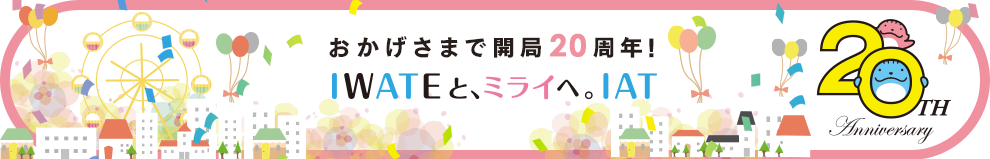 おかげさまで開局20周年!
IWATEと、ミライへ。IAT

20TH
Anniversary